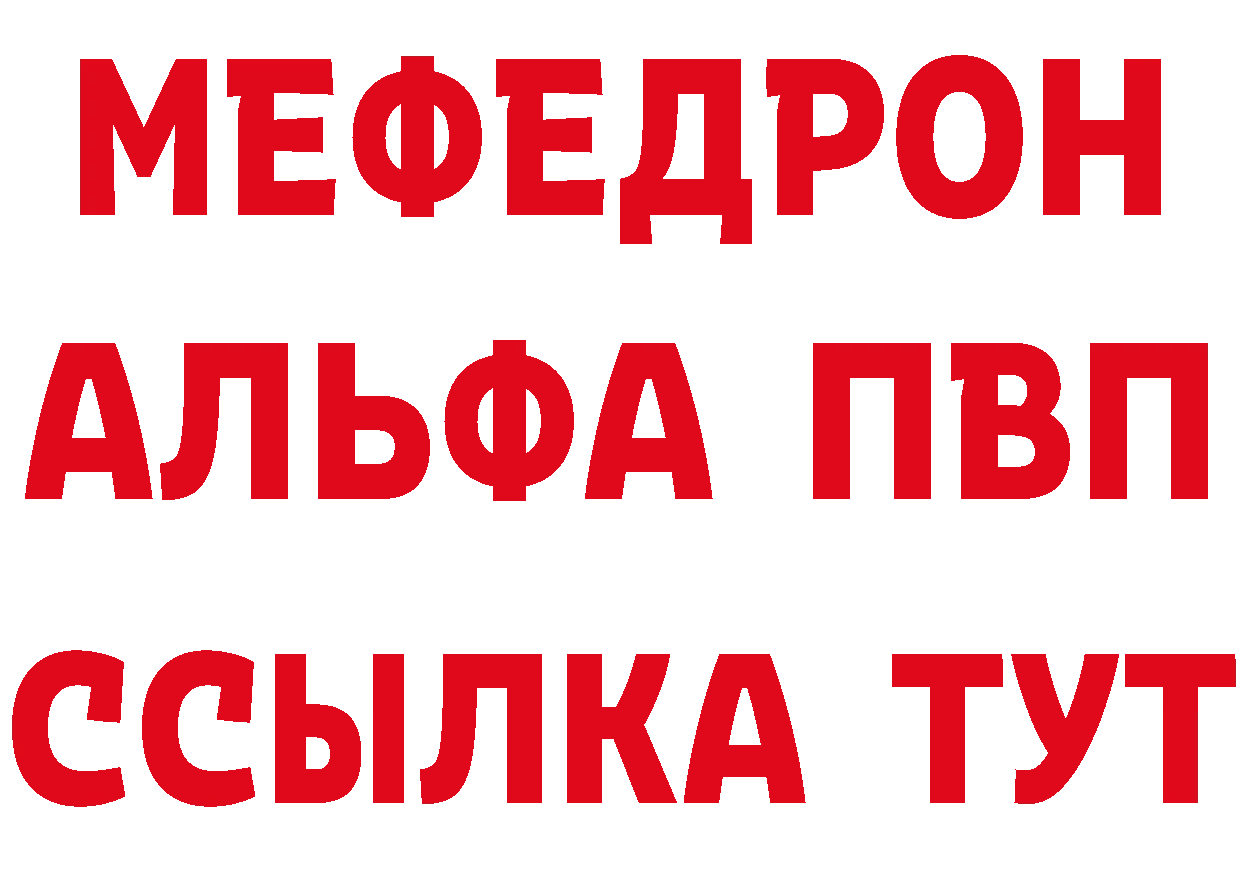 МЕФЕДРОН
АЛЬФА ПВП
ССЫЛКА ТУТ